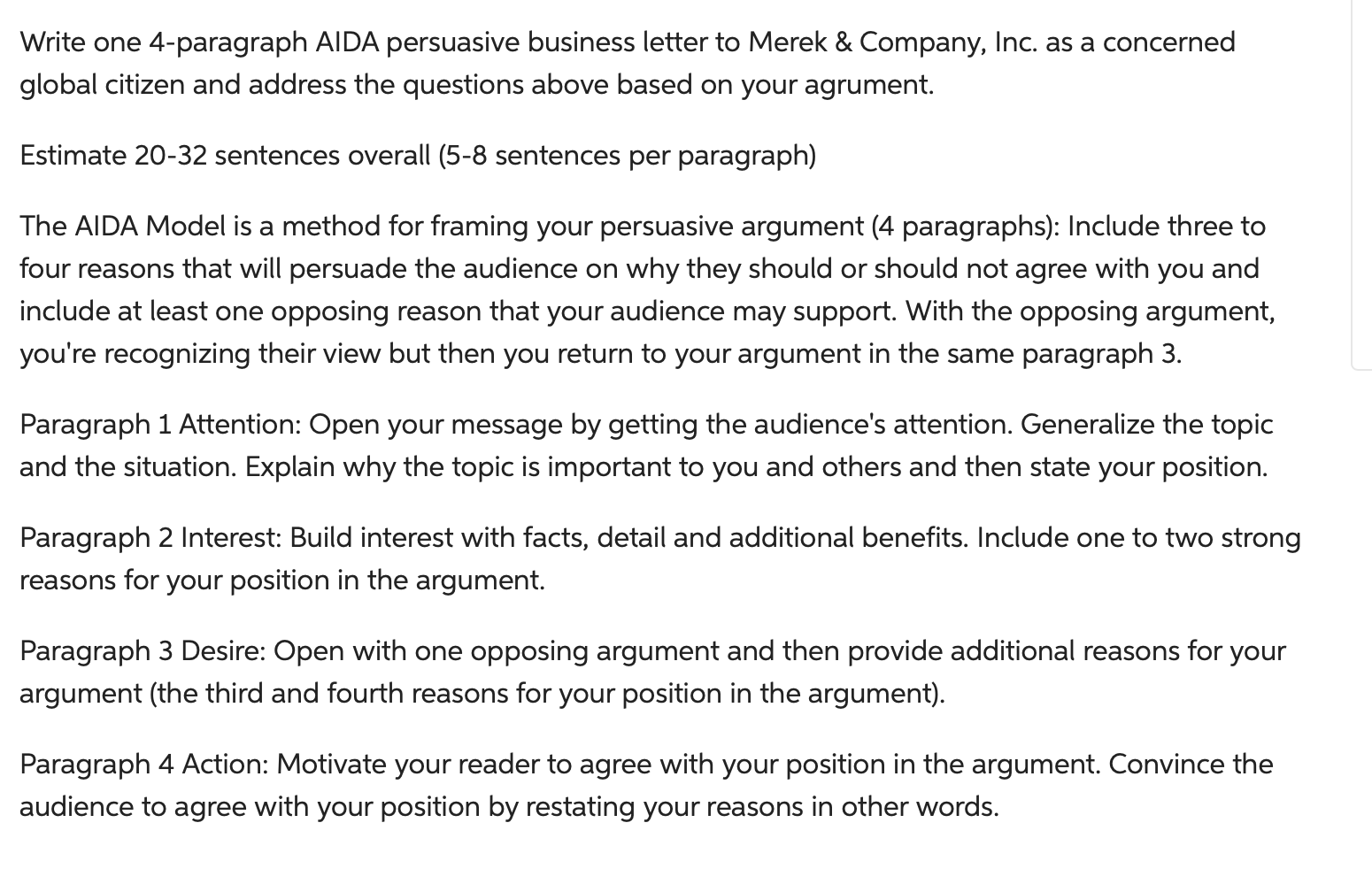 Write one 4-paragraph AIDA persuasive business letter to Merek & Company, Inc. as a concerned global citizen and address the questions above based on your agrument.

Estimate 20-32 sentences overall (5-8 sentences per paragraph)

The AIDA Model is a method for framing your persuasive argument (4 paragraphs): Include three to four reasons that will persuade the audience on why they should or should not agree with you and include at least one opposing reason that your audience may support. With the opposing argument, you're recognizing their view but then you return to your argument in the same paragraph 3.

Paragraph 1 Attention: Open your message by getting the audience's attention. Generalize the topic and the situation. Explain why the topic is important to you and others and then state your position.

Paragraph 2 Interest: Build interest with facts, detail and additional benefits. Include one to two strong reasons for your position in the argument.

Paragraph 3 Desire: Open with one opposing argument and then provide additional reasons for your argument (the third and fourth reasons for your position in the argument).

Paragraph 4 Action: Motivate your reader to agree with your position in the argument. Convince the audience to agree with your position by restating your reasons in other words.